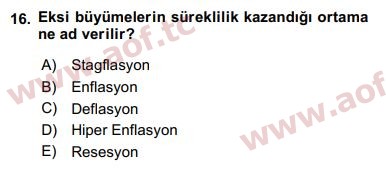 16. Eksi büyümelerin süreklilik kazandığı ortama ne ad verilir?

A) Stagflasyon
B) Enflasyon
C) Deflasyon
D) Hiper Enflasyon
E) Resesyon

www.aof.tc

www.aof